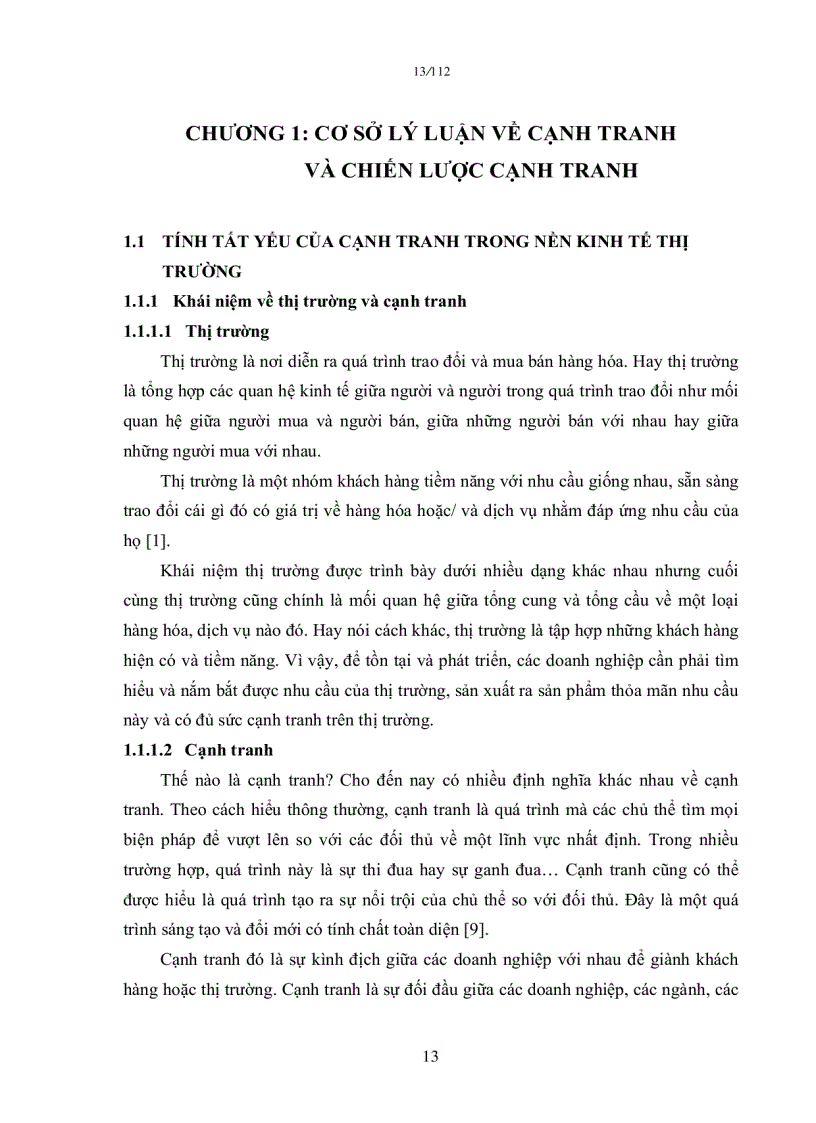 13/112

CHƯƠNG 1: CƠ SỞ LÝ LUẬN VỀ CẠNH TRANH VÀ CHIẾN LƯỢC CẠNH TRANH

1.1 TÍNH TẤT YẾU CỦA CẠNH TRANH TRONG NỀN KINH TẾ THỊ TRƯỜNG

1.1.1 Khái niệm về thị trường và cạnh tranh

1.1.1.1 Thị trường

Thị trường là nơi diễn ra quá trình trao đổi và mua bán hàng hóa. Hay thị trường là tổng hợp các quan hệ kinh tế giữa người và người trong quá trình trao đổi như mối quan hệ giữa người mua và người bán, giữa những người bán với nhau hay giữa những người mua với nhau.

Thị trường là một nhóm khách hàng tiềm năng với nhu cầu giống nhau, sẵn sàng trao đổi cái gì đó có giá trị về hàng hóa hoặc/ và dịch vụ nhằm đáp ứng nhu cầu của họ [1].

Khái niệm thị trường được trình bày dưới nhiều dạng khác nhau nhưng cuối cùng thị trường cũng chính là mối quan hệ giữa tổng cung và tổng cầu về một loại hàng hóa, dịch vụ nào đó. Hay nói cách khác, thị trường là tập hợp những khách hàng hiện có và tiềm năng. Vì vậy, để tồn tại và phát triển, các doanh nghiệp cần phải tìm hiểu và nắm bắt được nhu cầu của thị trường, sản xuất ra sản phẩm thỏa mãn nhu cầu này và có đủ sức cạnh tranh trên thị trường.

1.1.1.2 Cạnh tranh

Thế nào là cạnh tranh? Cho đến nay có nhiều định nghĩa khác nhau về cạnh tranh. Theo cách hiểu thông thường, cạnh tranh là quá trình mà các chủ thể tìm mọi biện pháp để vượt lên so với các đối thủ về một lĩnh vực nhất định. Trong nhiều trường hợp, quá trình này là sự thi đua hay sự ganh đua… Cạnh tranh cũng có thể được hiểu là quá trình tạo ra sự nổi trội của chủ thể so với đối thủ. Đây là một quá trình sáng tạo và đổi mới có tính chất toàn diện [9].

Cạnh tranh đó là sự kình địch giữa các doanh nghiệp với nhau để giành khách hàng hoặc thị trường. Cạnh tranh là sự đối đầu giữa các doanh nghiệp, các ngành, các

13